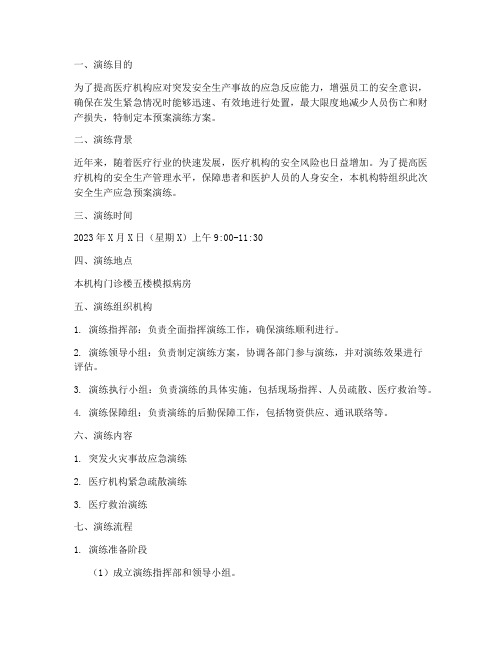 一、演练目的

为了提高医疗机构应对突发安全生产事故的应急反应能力，增强员工的安全意识，确保在发生紧急情况时能够迅速、有效地进行处置，最大限度地减少人员伤亡和财产损失，特制定本预案演练方案。

二、演练背景

近年来，随着医疗行业的快速发展，医疗机构的安全风险也日益增加。为了提高医疗机构的安全生产管理水平，保障患者和医护人员的人身安全，本机构特组织此次安全生产应急预案演练。

三、演练时间

2023 年 X 月 X 日（星期 X）上午 9:00-11:30

四、演练地点

本机构门诊楼五楼模拟病房

五、演练组织机构

1. 演练指挥部：负责全面指挥演练工作，确保演练顺利进行。

2. 演练领导小组：负责制定演练方案，协调各部门参与演练，并对演练效果进行评估。

3. 演练执行小组：负责演练的具体实施，包括现场指挥、人员疏散、医疗救治等。

4. 演练保障组：负责演练的后勤保障工作，包括物资供应、通讯联络等。

六、演练内容

1. 突发火灾事故应急演练

2. 医疗机构紧急疏散演练

3. 医疗救治演练

七、演练流程

1. 演练准备阶段

（1）成立演练指挥部和领导小组。